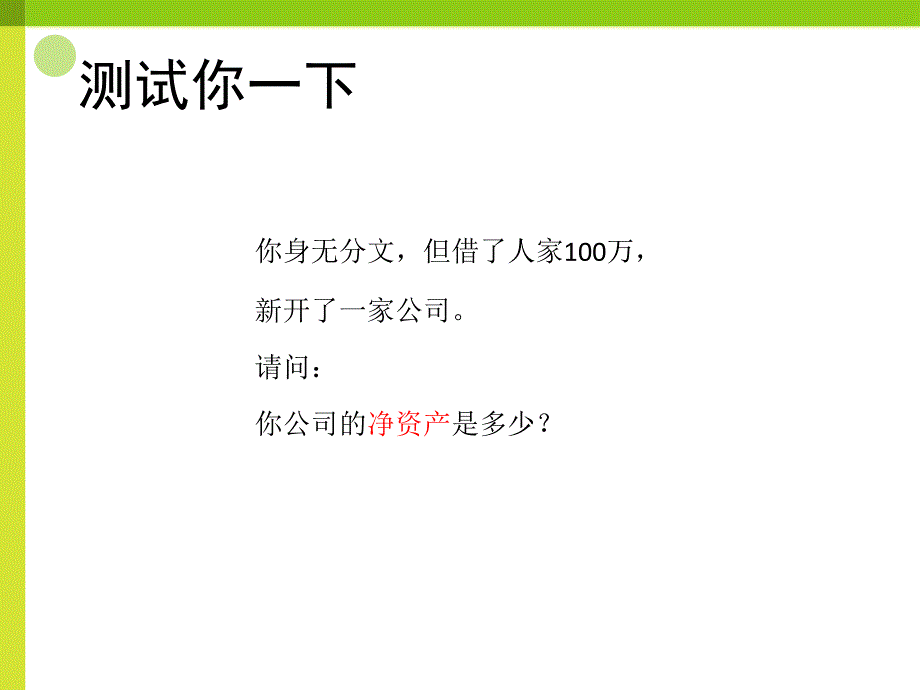 测试你一下

你身无分文，但借了人家100万，

新开了一家公司。

请问：

你公司的净资产是多少？